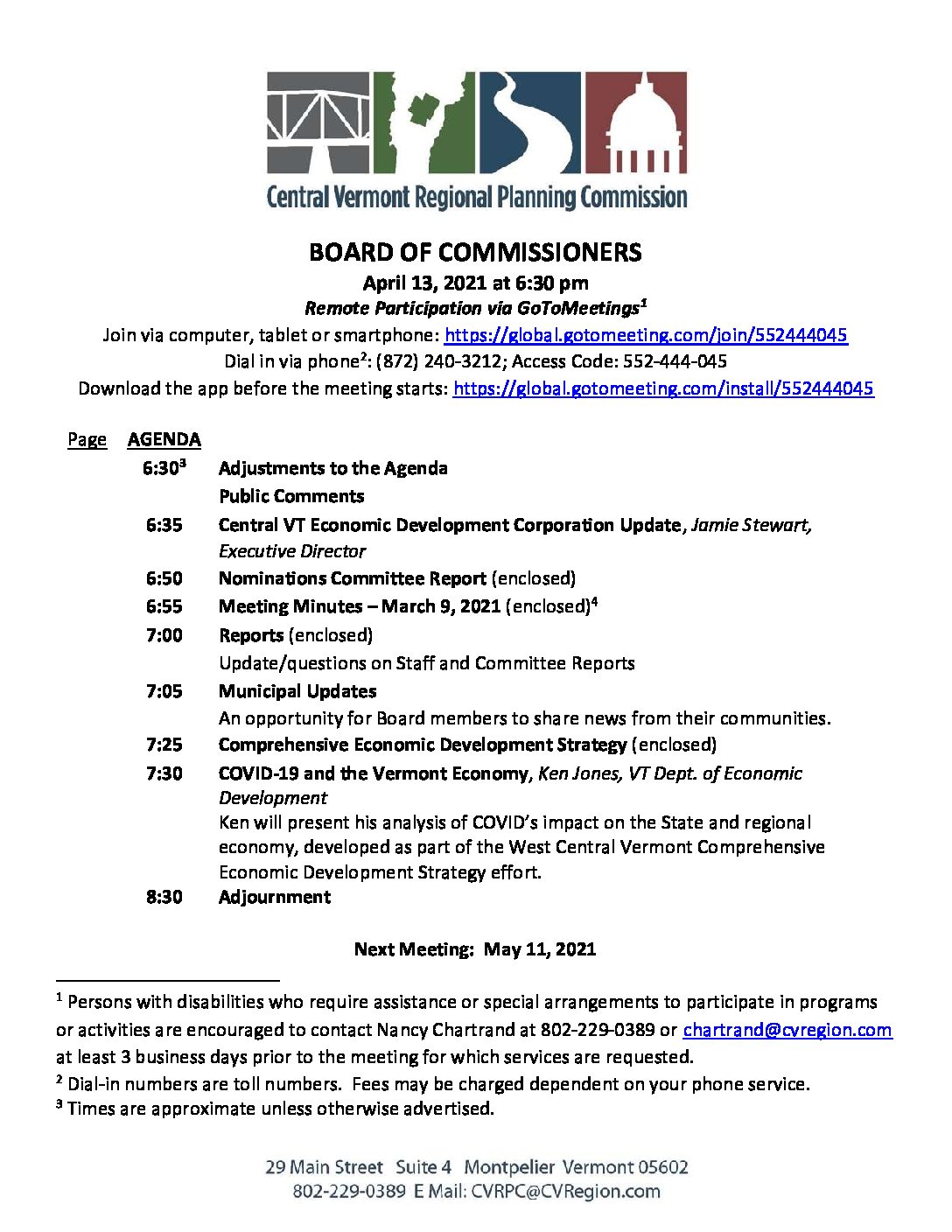 Central Vermont Regional Planning Commission

BOARD OF COMMISSIONERS
April 13, 2021 at 6:30 pm
Remote Participation via GoToMeetings$^1$
Join via computer, tablet or smartphone: https://global.gotomeeting.com/join/552444045
Dial in via phone$^2$: (872) 240-3212; Access Code: 552-444-045
Download the app before the meeting starts: https://global.gotomeeting.com/install/552444045

Page AGENDA
6:30$^3$ Adjustments to the Agenda
Public Comments
6:35 Central VT Economic Development Corporation Update, Jamie Stewart, Executive Director
6:50 Nominations Committee Report (enclosed)
6:55 Meeting Minutes – March 9, 2021 (enclosed)$^4$
7:00 Reports (enclosed)
Update/questions on Staff and Committee Reports
7:05 Municipal Updates
An opportunity for Board members to share news from their communities.
7:25 Comprehensive Economic Development Strategy (enclosed)
7:30 COVID-19 and the Vermont Economy, Ken Jones, VT Dept. of Economic Development
Ken will present his analysis of COVID's impact on the State and regional economy, developed as part of the West Central Vermont Comprehensive Economic Development Strategy effort.
8:30 Adjournment

Next Meeting: May 11, 2021

$^1$ Persons with disabilities who require assistance or special arrangements to participate in programs or activities are encouraged to contact Nancy Chartrand at 802-229-0389 or chartrand@cvregion.com at least 3 business days prior to the meeting for which services are requested.
$^2$ Dial-in numbers are toll numbers. Fees may be charged dependent on your phone service.
$^3$ Times are approximate unless otherwise advertised.

29 Main Street Suite 4 Montpelier Vermont 05602
802-229-0389 E Mail: CVRPC@CVRegion.com